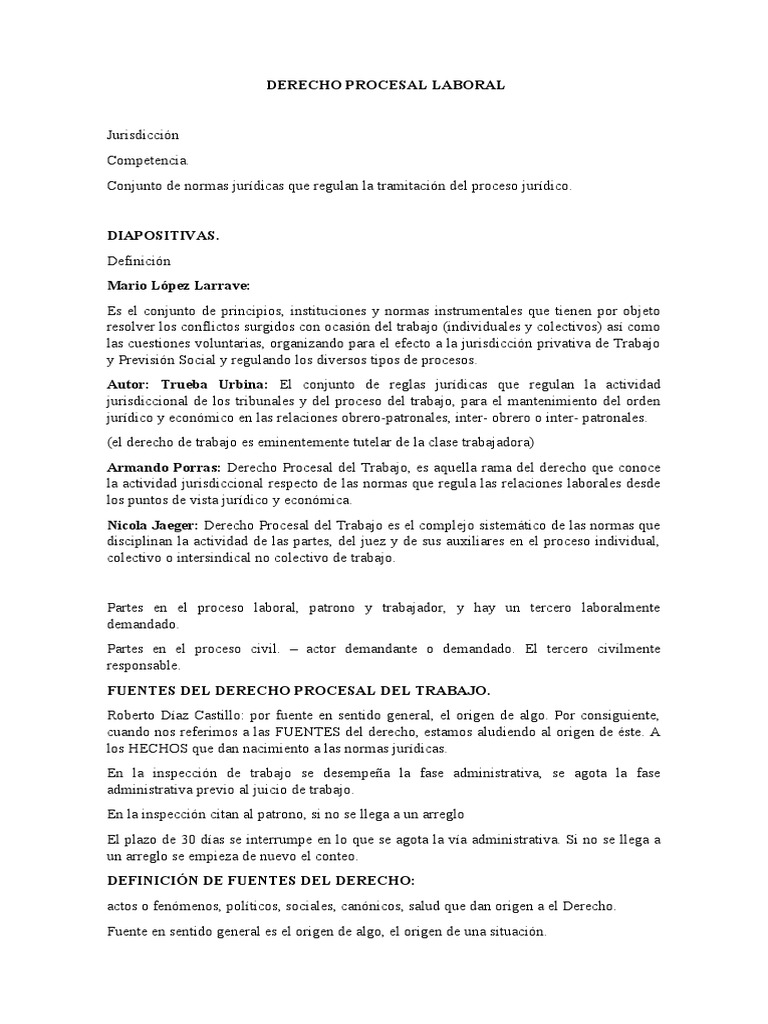 DERECHO PROCESAL LABORAL

Jurisdicción

Competencia.

Conjunto de normas jurídicas que regulan la tramitación del proceso jurídico.

DIAPOSITIVAS.

Definición

Mario López Larrave:

Es el conjunto de principios, instituciones y normas instrumentales que tienen por objeto resolver los conflictos surgidos con ocasión del trabajo (individuales y colectivos) así como las cuestiones voluntarias, organizando para el efecto a la jurisdicción privativa de Trabajo y Previsión Social y regulando los diversos tipos de procesos.

Autor: Trueba Urbina: El conjunto de reglas jurídicas que regulan la actividad jurisdiccional de los tribunales y del proceso del trabajo, para el mantenimiento del orden jurídico y económico en las relaciones obrero-patronales, inter- obrero o inter- patronales.

(el derecho de trabajo es eminentemente tutelar de la clase trabajadora)

Armando Porras: Derecho Procesal del Trabajo, es aquella rama del derecho que conoce la actividad jurisdiccional respecto de las normas que regula las relaciones laborales desde los puntos de vista jurídico y económica.

Nicola Jaeger: Derecho Procesal del Trabajo es el complejo sistemático de las normas que disciplinan la actividad de las partes, del juez y de sus auxiliares en el proceso individual, colectivo o intersindical no colectivo de trabajo.

Partes en el proceso laboral, patrono y trabajador, y hay un tercero laboralmente demandado.

Partes en el proceso civil. – actor demandante o demandado. El tercero civilmente responsable.

FUENTES DEL DERECHO PROCESAL DEL TRABAJO.

Roberto Díaz Castillo: por fuente en sentido general, el origen de algo. Por consiguiente, cuando nos referimos a las FUENTES del derecho, estamos aludiendo al origen de éste. A los HECHOS que dan nacimiento a las normas jurídicas.

En la inspección de trabajo se desempeña la fase administrativa, se agota la fase administrativa previo al juicio de trabajo.

En la inspección citan al patrono, si no se llega a un arreglo

El plazo de 30 días se interrumpe en lo que se agota la vía administrativa. Si no se llega a un arreglo se empieza de nuevo el conteo.

DEFINICIÓN DE FUENTES DEL DERECHO:

actos o fenómenos, políticos, sociales, canónicos, salud que dan origen a el Derecho.

Fuente en sentido general es el origen de algo, el origen de una situación.